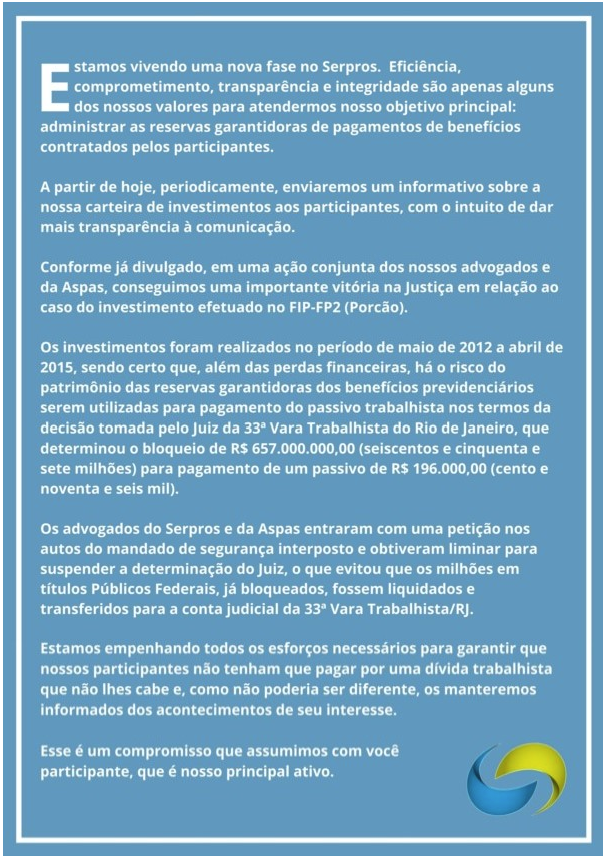 Estamos vivendo uma nova fase no Serpros. Eficiência, comprometimento, transparência e integridade são apenas alguns dos nossos valores para atendermos nosso objetivo principal: administrar as reservas garantidoras de pagamentos de benefícios contratados pelos participantes.

A partir de hoje, periodicamente, enviaremos um informativo sobre a nossa carteira de investimentos aos participantes, com o intuito de dar mais transparência à comunicação.

Conforme já divulgado, em uma ação conjunta dos nossos advogados e da Aspas, conseguimos uma importante vitória na Justiça em relação ao caso do investimento efetuado no FIP-FP2 (Porcão).

Os investimentos foram realizados no período de maio de 2012 a abril de 2015, sendo certo que, além das perdas financeiras, há o risco do patrimônio das reservas garantidoras dos benefícios previdenciários serem utilizadas para pagamento do passivo trabalhista nos termos da decisão tomada pelo Juiz da 33ª Vara Trabalhista do Rio de Janeiro, que determinou o bloqueio de R$ 657.000.000,00 (seiscentos e cinquenta e sete milhões) para pagamento de um passivo de R$ 196.000,00 (cento e noventa e seis mil).

Os advogados do Serpros e da Aspas entraram com uma petição nos autos do mandado de segurança interposto e obtiveram liminar para suspender a determinação do Juiz, o que evitou que os milhões em títulos Públicos Federais, já bloqueados, fossem liquidados e transferidos para a conta judicial da 33ª Vara Trabalhista/RJ.

Estamos empenhando todos os esforços necessários para garantir que nossos participantes não tenham que pagar por uma dívida trabalhista que não lhes cabe e, como não poderia ser diferente, os manteremos informados dos acontecimentos de seu interesse.

Esse é um compromisso que assumimos com você participante, que é nosso principal ativo.